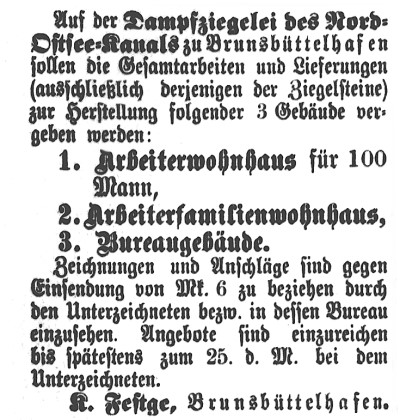 Auf der Dampfziegelei des Nord-Ostsee-Kanals zu Brunsbüttelhafen sollen die Gesamtarbeiten und Lieferungen (ausschließlich derjenigen der Ziegelsteine) zur Herstellung folgender 3 Gebäude vergeben werden:

1. Arbeiterwohnhaus für 100 Mann,

2. Arbeiterfamilienwohnhaus,

3. Bureaugebäude.

Zeichnungen und Anschläge sind gegen Einsendung von Mk. 6 zu beziehen durch den Unterzeichneten bezw. in dessen Bureau einzusehen. Angebote sind einzureichen bis spätestens zum 25. d. M. bei dem Unterzeichneten.

K. Festge, Brunsbüttelhafen.